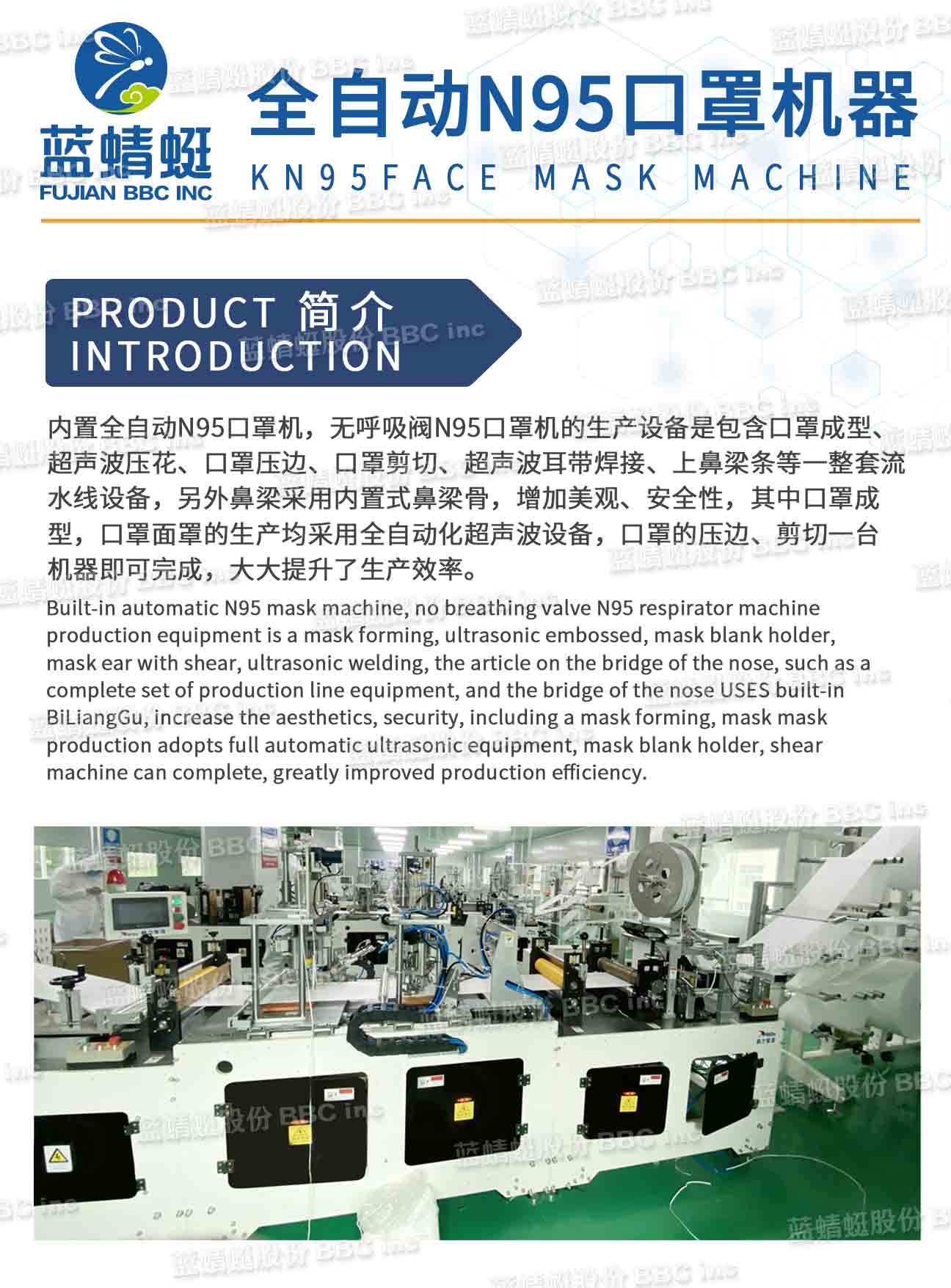 蓝蜻蜓
FUJIAN BBC INC

全自动N95口罩机器
KN95FACE MASK MACHINE

PRODUCT 简介
INTRODUCTION

内置全自动N95口罩机，无呼吸阀N95口罩机的生产设备是包含口罩成型、超声波压花、口罩压边、口罩剪切、超声波耳带焊接、上鼻梁条等一整套流水线设备，另外鼻梁采用内置式鼻梁骨，增加美观、安全性，其中口罩成型，口罩面罩的生产均采用全自动化超声波设备，口罩的压边、剪切一台机器即可完成，大大提升了生产效率。

Built-in automatic N95 mask machine, no breathing valve N95 respirator machine production equipment is a mask forming, ultrasonic embossed, mask blank holder, mask ear with shear, ultrasonic welding, the article on the bridge of the nose, such as a complete set of production line equipment, and the bridge of the nose USES built-in BiLiangGu, increase the aesthetics, security, including a mask forming, mask mask production adopts full automatic ultrasonic equipment, mask blank holder, shear machine can complete, greatly improved production efficiency.

蓝蜻蜓股份 BBC inc